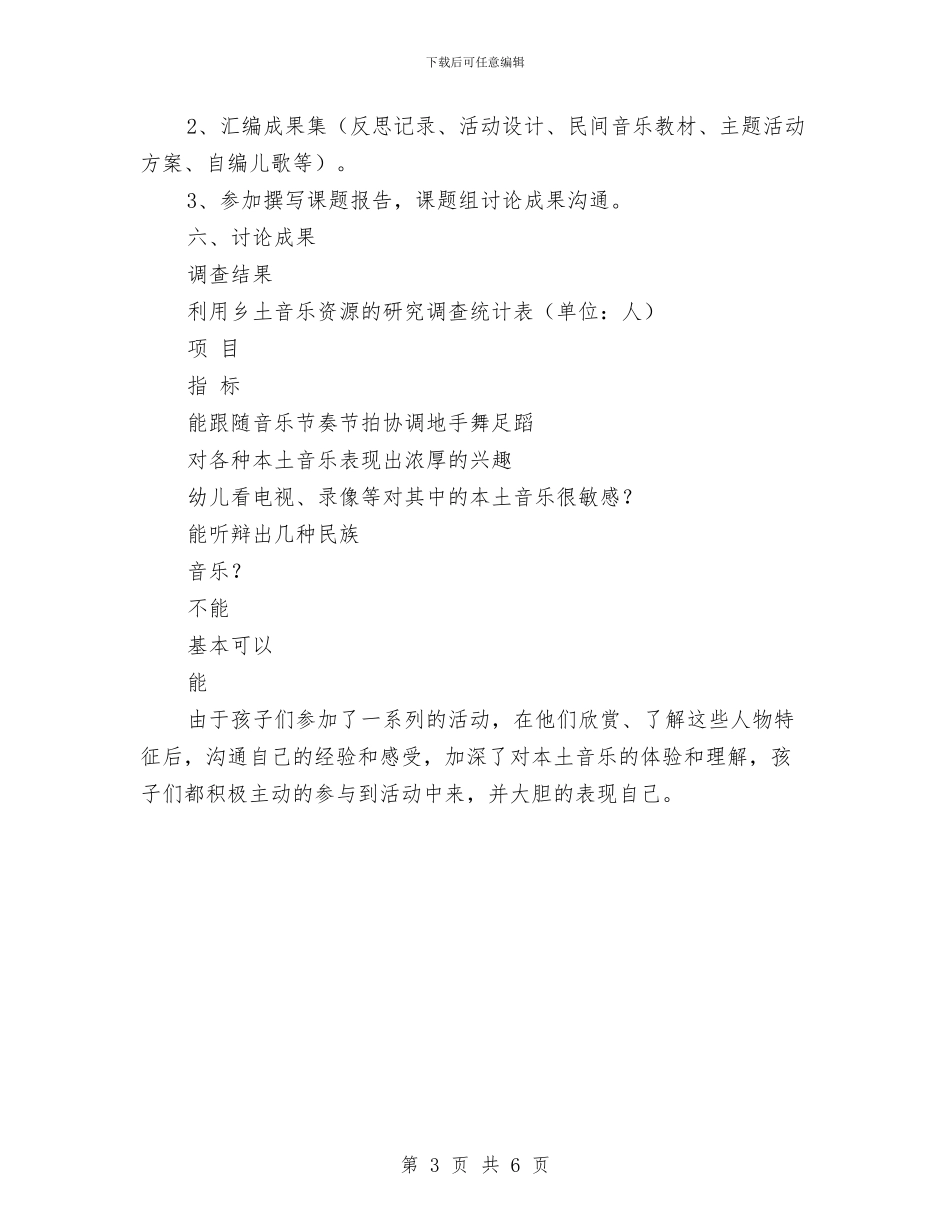 下载后可任意编辑

2、汇编成果集（反思记录、活动设计、民间音乐教材、主题活动方案、自编儿歌等）。

3、参加撰写课题报告，课题组讨论成果沟通。

六、讨论成果

调查结果

利用乡土音乐资源的研究调查统计表（单位：人）

项 目

指 标

能跟随音乐节奏节拍协调地手舞足蹈

对各种本土音乐表现出浓厚的兴趣

幼儿看电视、录像等对其中的本土音乐很敏感？

能听辩出几种民族

音乐？

不能

基本可以

能

由于孩子们参加了一系列的活动，在他们欣赏、了解这些人物特征后，沟通自己的经验和感受，加深了对本土音乐的体验和理解，孩子们都积极主动的参与到活动中来，并大胆的表现自己。

第 3 页 共 6 页